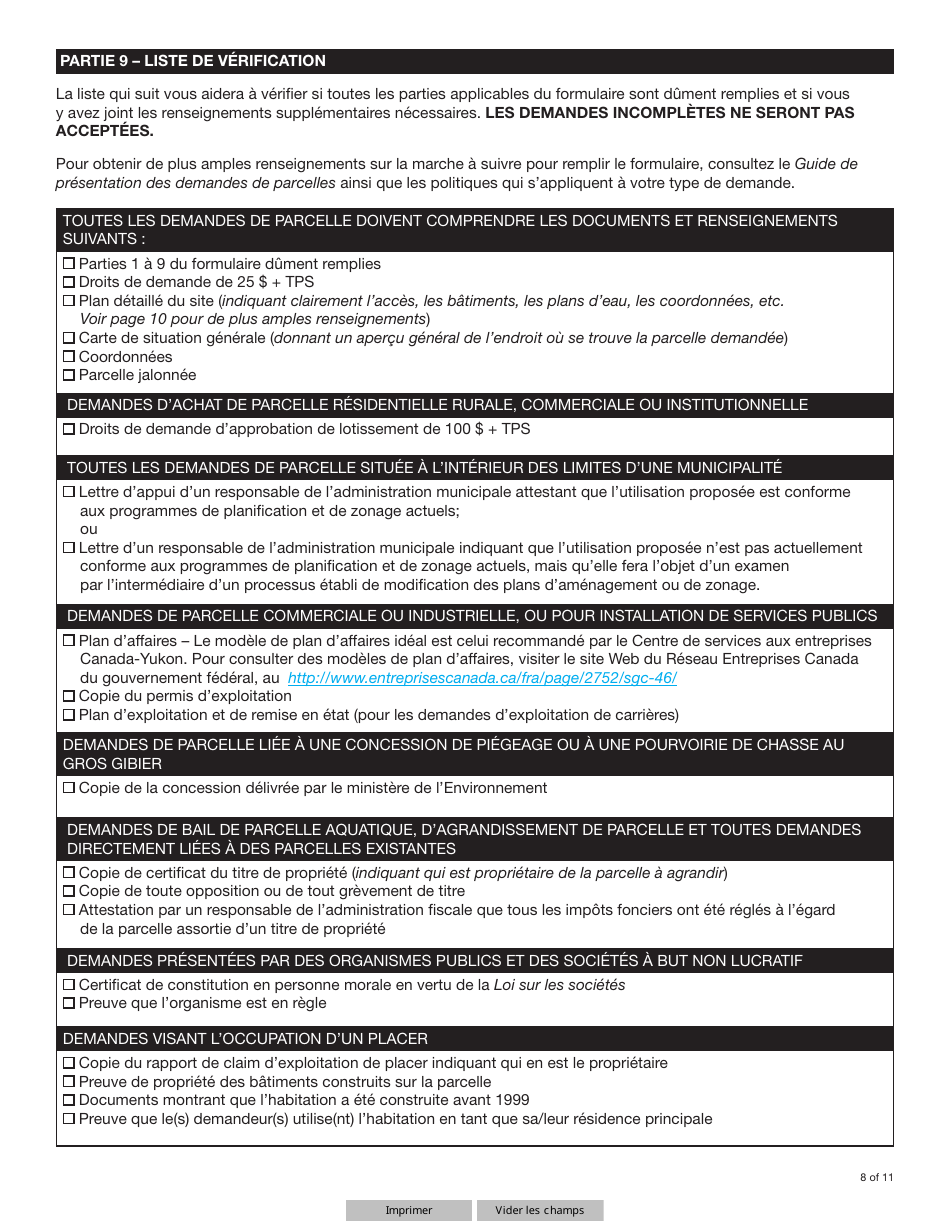 PARTIE 9 – LISTE DE VÉRIFICATION

La liste qui suit vous aidera à vérifier si toutes les parties applicables du formulaire sont dûment remplies et si vous y avez joint les renseignements supplémentaires nécessaires. LES DEMANDES INCOMPLÈTES NE SERONT PAS ACCEPTÉES.

Pour obtenir de plus amples renseignements sur la marche à suivre pour remplir le formulaire, consultez le Guide de présentation des demandes de parcelles ainsi que les politiques qui s'appliquent à votre type de demande.

TOUTES LES DEMANDES DE PARCELLE DOIVENT COMPRENDRE LES DOCUMENTS ET RENSEIGNEMENTS SUIVANTS :

☐ Parties 1 à 9 du formulaire dûment remplies
☐ Droits de demande de 25 $ + TPS
☐ Plan détaillé du site (indiquant clairement l'accès, les bâtiments, les plans d'eau, les coordonnées, etc. Voir page 10 pour de plus amples renseignements)
☐ Carte de situation générale (donnant un aperçu général de l'endroit où se trouve la parcelle demandée)
☐ Coordonnées
☐ Parcelle jalonnée

DEMANDES D'ACHAT DE PARCELLE RÉSIDENTIELLE RURALE, COMMERCIALE OU INSTITUTIONNELLE

☐ Droits de demande d'approbation de lotissement de 100 $ + TPS

TOUTES LES DEMANDES DE PARCELLE SITUÉE À L'INTÉRIEUR DES LIMITES D'UNE MUNICIPALITÉ

☐ Lettre d'appui d'un responsable de l'administration municipale attestant que l'utilisation proposée est conforme aux programmes de planification et de zonage actuels;
ou
☐ Lettre d'un responsable de l'administration municipale indiquant que l'utilisation proposée n'est pas actuellement conforme aux programmes de planification et de zonage actuels, mais qu'elle fera l'objet d'un examen par l'intermédiaire d'un processus établi de modification des plans d'aménagement ou de zonage.

DEMANDES DE PARCELLE COMMERCIALE OU INDUSTRIELLE, OU POUR INSTALLATION DE SERVICES PUBLICS

☐ Plan d'affaires – Le modèle de plan d'affaires idéal est celui recommandé par le Centre de services aux entreprises Canada-Yukon. Pour consulter des modèles de plan d'affaires, visiter le site Web du Réseau Entreprises Canada du gouvernement fédéral, au http://www.entreprisescanada.ca/fra/page/2752/sgc-46/
☐ Copie du permis d'exploitation
☐ Plan d'exploitation et de remise en état (pour les demandes d'exploitation de carrières)

DEMANDES DE PARCELLE LIÉE À UNE CONCESSION DE PIÉGEAGE OU À UNE POURVOIRIE DE CHASSE AU GROS GIBIER

☐ Copie de la concession délivrée par le ministère de l'Environnement

DEMANDES DE BAIL DE PARCELLE AQUATIQUE, D'AGRANDISSEMENT DE PARCELLE ET TOUTES DEMANDES DIRECTEMENT LIÉES À DES PARCELLES EXISTANTES

☐ Copie de certificat du titre de propriété (indiquant qui est propriétaire de la parcelle à agrandir)
☐ Copie de toute opposition ou de tout grèvement de titre
☐ Attestation par un responsable de l'administration fiscale que tous les impôts fonciers ont été réglés à l'égard de la parcelle assortie d'un titre de propriété

DEMANDES PRÉSENTÉES PAR DES ORGANISMES PUBLICS ET DES SOCIÉTÉS À BUT NON LUCRATIF

☐ Certificat de constitution en personne morale en vertu de la Loi sur les sociétés
☐ Preuve que l'organisme est en règle

DEMANDES VISANT L'OCCUPATION D'UN PLACER

☐ Copie du rapport de claim d'exploitation de placer indiquant qui en est le propriétaire
☐ Preuve de propriété des bâtiments construits sur la parcelle
☐ Documents montrant que l'habitation a été construite avant 1999
☐ Preuve que le(s) demandeur(s) utilise(nt) l'habitation en tant que sa/leur résidence principale

8 of 11

Imprimer
Vider les champs